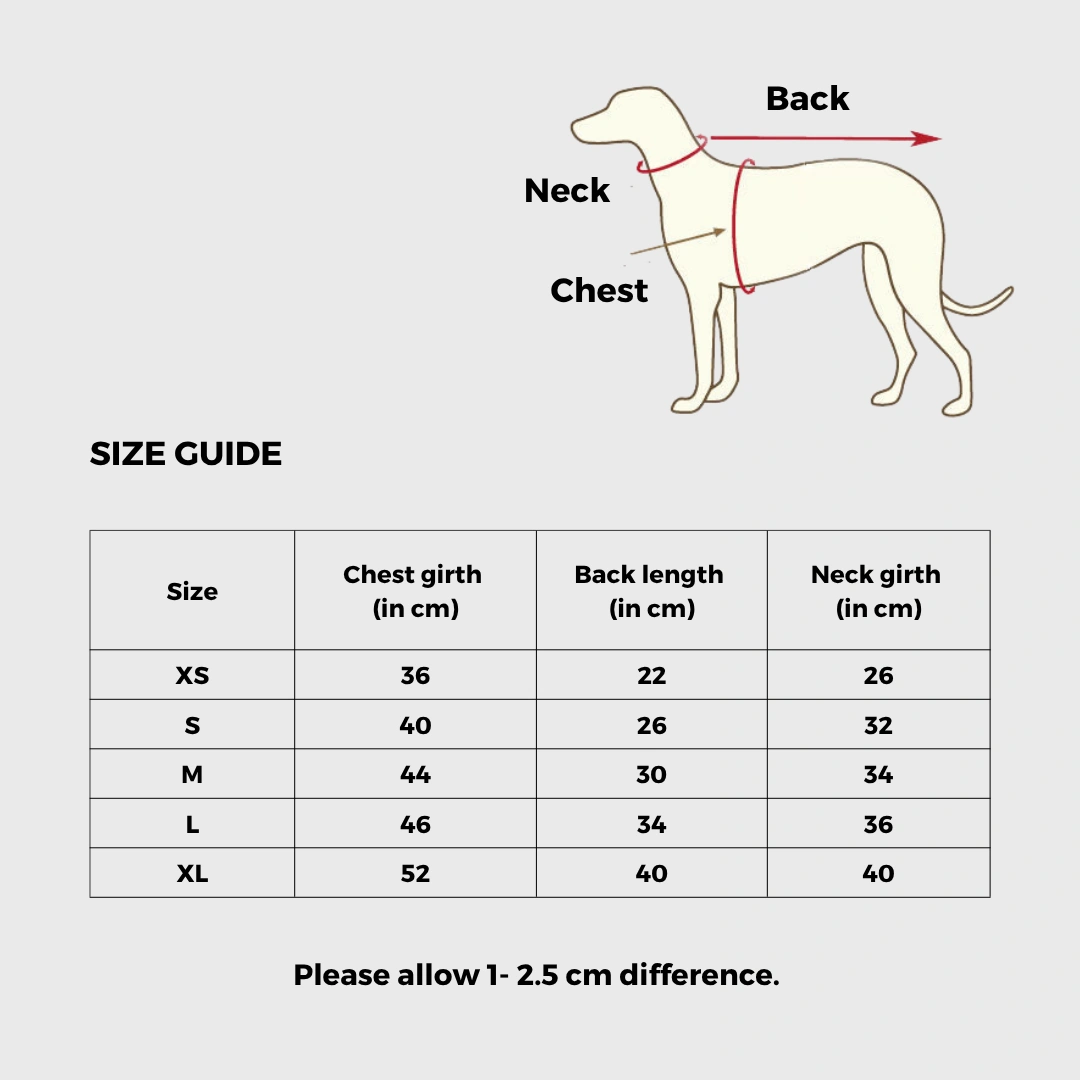 Back

Neck

Chest

SIZE GUIDE

| Size | Chest girth (in cm) | Back length (in cm) | Neck girth (in cm) |
|---|---|---|---|
| XS | 36 | 22 | 26 |
| S | 40 | 26 | 32 |
| M | 44 | 30 | 34 |
| L | 46 | 34 | 36 |
| XL | 52 | 40 | 40 |

Please allow 1- 2.5 cm difference.